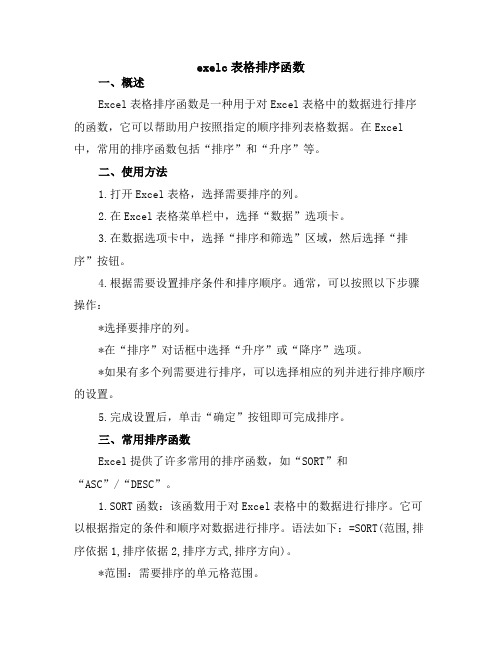 exelc 表格排序函数

一、概述

Excel 表格排序函数是一种用于对 Excel 表格中的数据进行排序的函数，它可以帮助用户按照指定的顺序排列表格数据。在 Excel 中，常用的排序函数包括“排序”和“升序”等。

二、使用方法

1.打开 Excel 表格，选择需要排序的列。

2.在 Excel 表格菜单栏中，选择“数据”选项卡。

3.在数据选项卡中，选择“排序和筛选”区域，然后选择“排序”按钮。

4.根据需要设置排序条件和排序顺序。通常，可以按照以下步骤操作：

*选择要排序的列。

*在“排序”对话框中选择“升序”或“降序”选项。

*如果有多个列需要进行排序，可以选择相应的列并进行排序顺序的设置。

5.完成设置后，单击“确定”按钮即可完成排序。

三、常用排序函数

Excel 提供了许多常用的排序函数，如“SORT”和“ASC”/“DESC”。

1.SORT 函数：该函数用于对 Excel 表格中的数据进行排序。它可以根据指定的条件和顺序对数据进行排序。语法如下：=SORT(范围,排序依据 1,排序依据 2,排序方式,排序方向)。

*范围：需要排序的单元格范围。